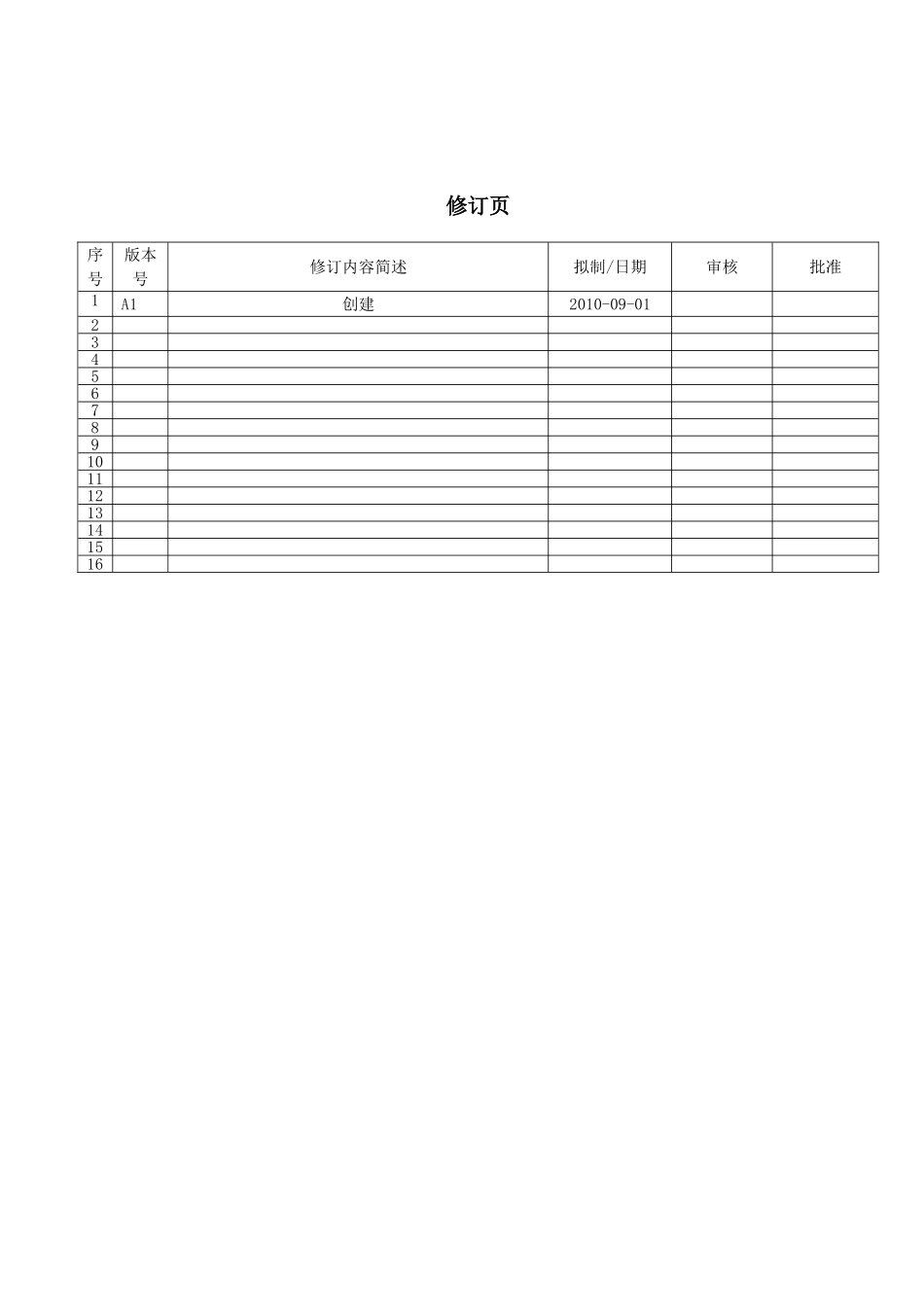 修订页

| 序号 | 版本号 | 修订内容简述 | 拟制/日期 | 审核 | 批准 |
|---|---|---|---|---|---|
| 1 | A1 | 创建 | 2010-09-01 | | |
| 2 | | | | | |
| 3 | | | | | |
| 4 | | | | | |
| 5 | | | | | |
| 6 | | | | | |
| 7 | | | | | |
| 8 | | | | | |
| 9 | | | | | |
| 10 | | | | | |
| 11 | | | | | |
| 12 | | | | | |
| 13 | | | | | |
| 14 | | | | | |
| 15 | | | | | |
| 16 | | | | | |